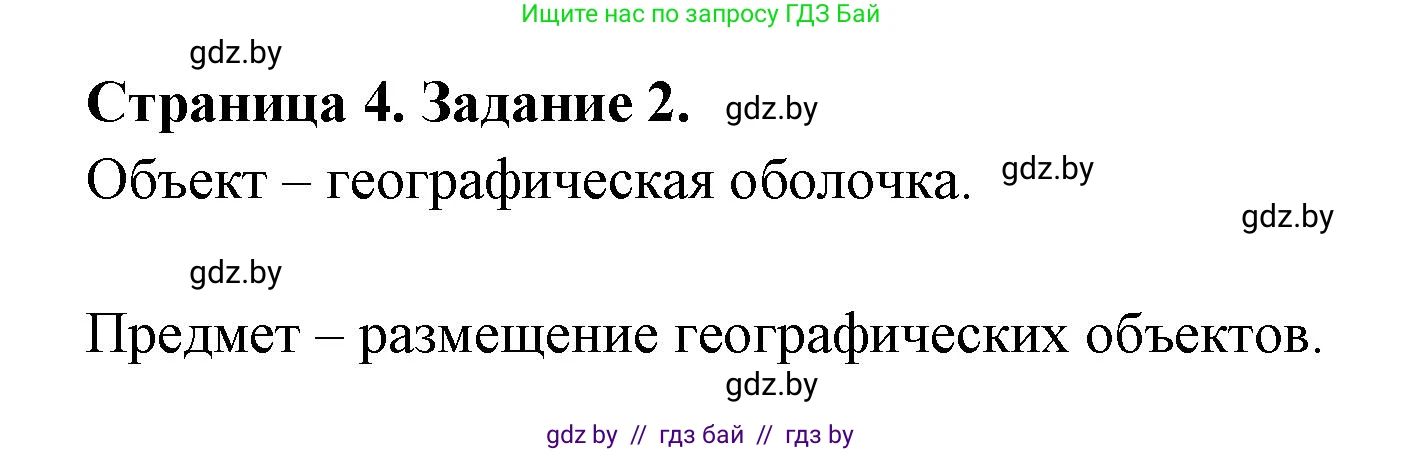 Ищите нас по запросу ГДЗ Бай

gdz.by

**Страница 4. Задание 2.** gdz.by

Объект – географическая оболочка. gdz.by

gdz.by

gdz.by

Предмет – размещение географических объектов.

gdz.by

gdz by // гдз бай // гдз by